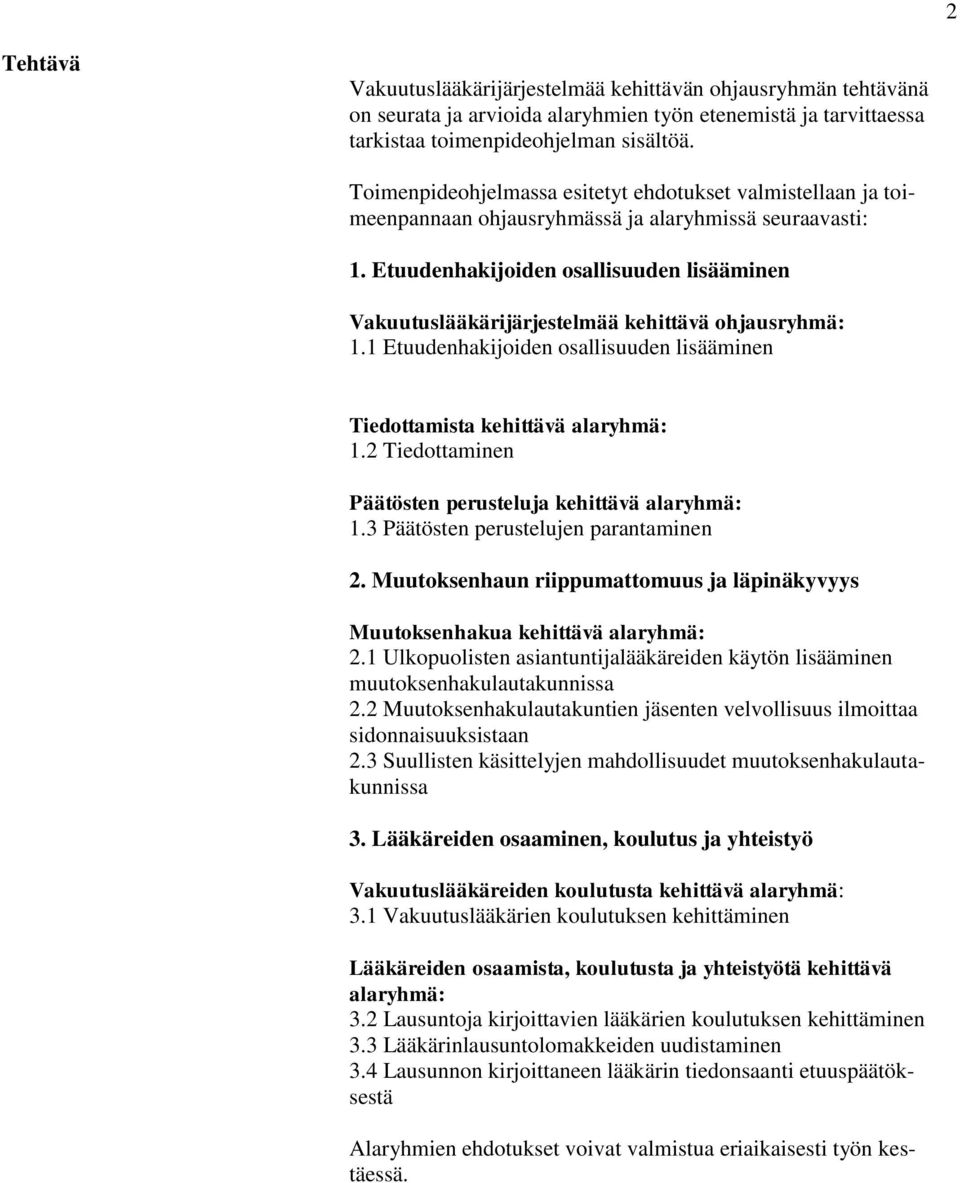 2

Tehtävä

Vakuutuslääkärijärjestelmää kehittävän ohjausryhmän tehtävänä on seurata ja arvioida alaryhmien työn etenemistä ja tarvittaessa tarkistaa toimenpideohjelman sisältöä.

Toimenpideohjelmassa esitetyt ehdotukset valmistellaan ja toimeenpannaan ohjausryhmässä ja alaryhmissä seuraavasti:

1. Etuudenhakijoiden osallisuuden lisääminen

Vakuutuslääkärijärjestelmää kehittävä ohjausryhmä:
1.1 Etuudenhakijoiden osallisuuden lisääminen

Tiedottamista kehittävä alaryhmä:
1.2 Tiedottaminen

Päätösten perusteluja kehittävä alaryhmä:
1.3 Päätösten perustelujen parantaminen

2. Muutoksenhaun riippumattomuus ja läpinäkyvyys

Muutoksenhakua kehittävä alaryhmä:
2.1 Ulkopuolisten asiantuntijalääkäreiden käytön lisääminen muutoksenhakulautakunnissa
2.2 Muutoksenhakulautakuntien jäsenten velvollisuus ilmoittaa sidonnaisuuksistaan
2.3 Suullisten käsittelyjen mahdollisuudet muutoksenhakulautakunnissa

3. Lääkäreiden osaaminen, koulutus ja yhteistyö

Vakuutuslääkäreiden koulutusta kehittävä alaryhmä:
3.1 Vakuutuslääkärien koulutuksen kehittäminen

Lääkäreiden osaamista, koulutusta ja yhteistyötä kehittävä alaryhmä:
3.2 Lausuntoja kirjoittavien lääkärien koulutuksen kehittäminen
3.3 Lääkärinlausuntolomakkeiden uudistaminen
3.4 Lausunnon kirjoittaneen lääkärin tiedonsaanti etuuspäätöksestä

Alaryhmien ehdotukset voivat valmistua eriaikaisesti työn kestäessä.